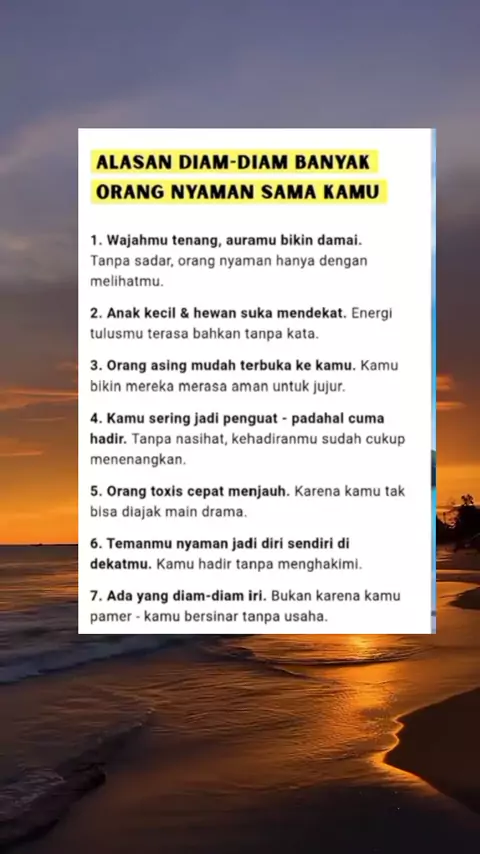 ALASAN DIAM-DIAM BANYAK ORANG NYAMAN SAMA KAMU

1. Wajahmu tenang, auramu bikin damai. Tanpa sadar, orang nyaman hanya dengan melihatmu.

2. Anak kecil & hewan suka mendekat. Energi tulusmu terasa bahkan tanpa kata.

3. Orang asing mudah terbuka ke kamu. Kamu bikin mereka merasa aman untuk jujur.

4. Kamu sering jadi penguat - padahal cuma hadir. Tanpa nasihat, kehadiranmu sudah cukup menenangkan.

5. Orang toxis cepat menjauh. Karena kamu tak bisa diajak main drama.

6. Temanmu nyaman jadi diri sendiri di dekatmu. Kamu hadir tanpa menghakimi.

7. Ada yang diam-diam iri. Bukan karena kamu pamer - kamu bersinar tanpa usaha.